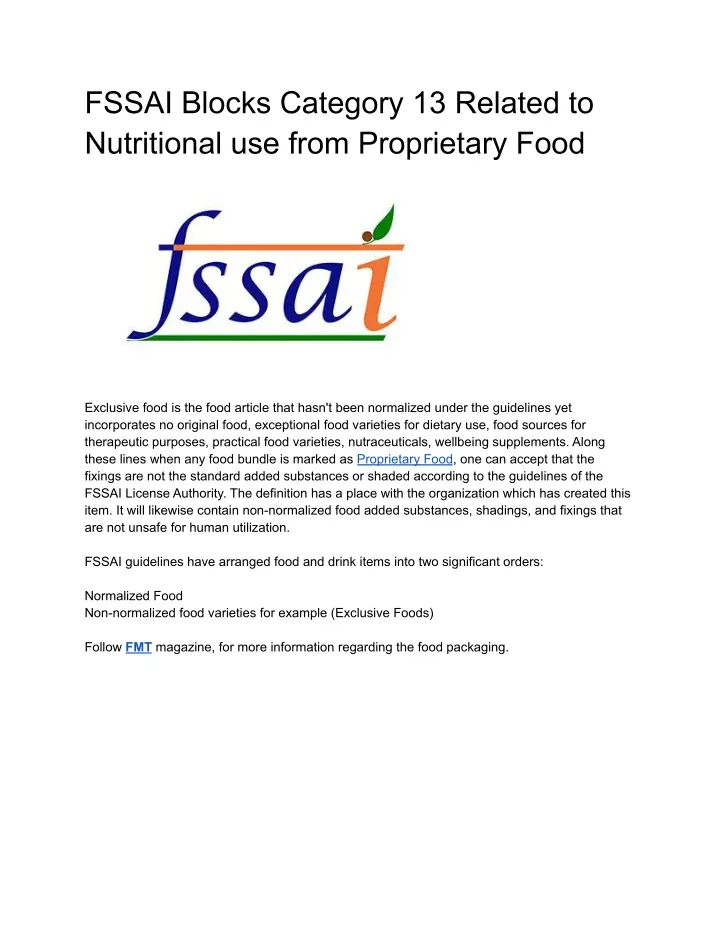 FSSAI Blocks Category 13 Related to Nutritional use from Proprietary Food

fssai

Exclusive food is the food article that hasn't been normalized under the guidelines yet incorporates no original food, exceptional food varieties for dietary use, food sources for therapeutic purposes, practical food varieties, nutraceuticals, wellbeing supplements. Along these lines when any food bundle is marked as Proprietary Food, one can accept that the fixings are not the standard added substances or shaded according to the guidelines of the FSSAI License Authority. The definition has a place with the organization which has created this item. It will likewise contain non-normalized food added substances, shadings, and fixings that are not unsafe for human utilization.

FSSAI guidelines have arranged food and drink items into two significant orders:

Normalized Food
Non-normalized food varieties for example (Exclusive Foods)

Follow FMT magazine, for more information regarding the food packaging.